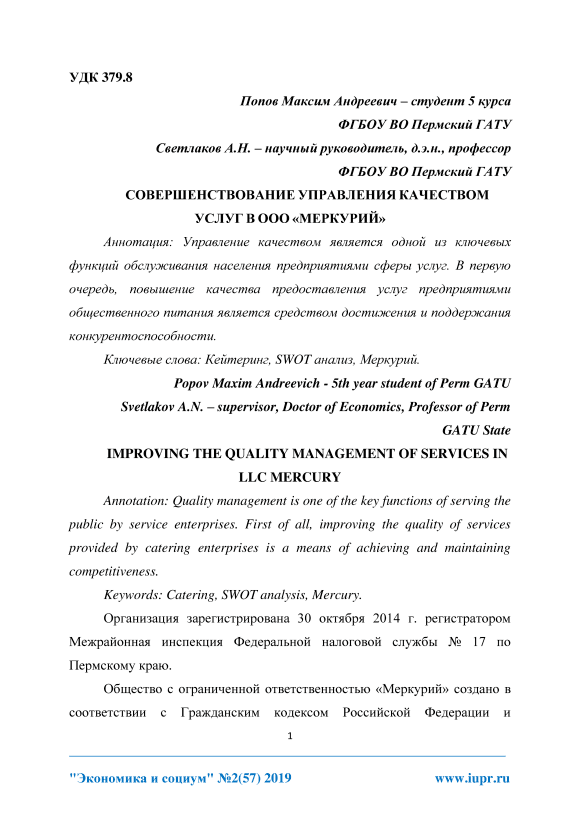 УДК 379.8

Попов Максим Андреевич – студент 5 курса

ФГБОУ ВО Пермский ГАТУ

Светлаков А.Н. – научный руководитель, д.э.н., профессор

ФГБОУ ВО Пермский ГАТУ

СОВЕРШЕНСТВОВАНИЕ УПРАВЛЕНИЯ КАЧЕСТВОМ УСЛУГ В ООО «МЕРКУРИЙ»

Аннотация: Управление качеством является одной из ключевых функций обслуживания населения предприятиями сферы услуг. В первую очередь, повышение качества предоставления услуг предприятиями общественного питания является средством достижения и поддержания конкурентоспособности.

Ключевые слова: Кейтеринг, SWOT анализ, Меркурий.

Popov Maxim Andreevich - 5th year student of Perm GATU

Svetlakov A.N. – supervisor, Doctor of Economics, Professor of Perm GATU State

IMPROVING THE QUALITY MANAGEMENT OF SERVICES IN LLC MERCURY

Annotation: Quality management is one of the key functions of serving the public by service enterprises. First of all, improving the quality of services provided by catering enterprises is a means of achieving and maintaining competitiveness.

Keywords: Catering, SWOT analysis, Mercury.

Организация зарегистрирована 30 октября 2014 г. регистратором Межрайонная инспекция Федеральной налоговой службы № 17 по Пермскому краю.

Общество с ограниченной ответственностью «Меркурий» создано в соответствии с Гражданским кодексом Российской Федерации и

1

"Экономика и социум" №2(57) 2019 www.iupr.ru